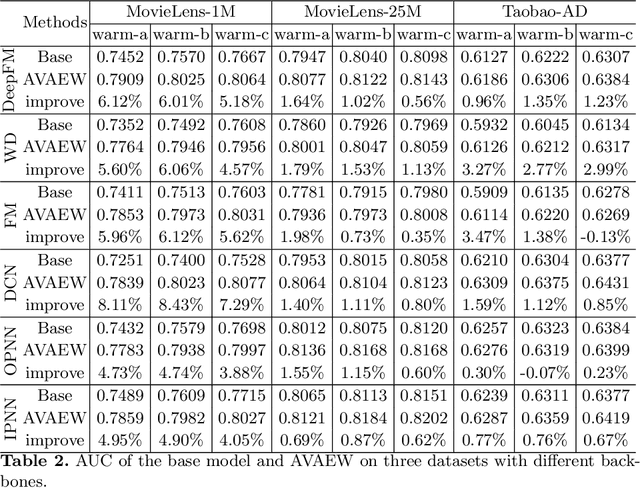 | Methods | | MovieLens-1M | | | MovieLens-25M | | | Taobao-AD | | |
|---|---|---|---|---|---|---|---|---|---|---|
| | | warm-a | warm-b | warm-c | warm-a | warm-b | warm-c | warm-a | warm-b | warm-c |
| DeepFM | Base | 0.7452 | 0.7570 | 0.7667 | 0.7947 | 0.8040 | 0.8098 | 0.6127 | 0.6222 | 0.6307 |
| | AVAEW | 0.7909 | 0.8025 | 0.8064 | 0.8077 | 0.8122 | 0.8143 | 0.6186 | 0.6306 | 0.6384 |
| | improve | 6.12% | 6.01% | 5.18% | 1.64% | 1.02% | 0.56% | 0.96% | 1.35% | 1.23% |
| WD | Base | 0.7352 | 0.7492 | 0.7608 | 0.7860 | 0.7926 | 0.7969 | 0.5932 | 0.6045 | 0.6134 |
| | AVAEW | 0.7764 | 0.7946 | 0.7956 | 0.8001 | 0.8047 | 0.8059 | 0.6126 | 0.6212 | 0.6317 |
| | improve | 5.60% | 6.06% | 4.57% | 1.79% | 1.53% | 1.13% | 3.27% | 2.77% | 2.99% |
| FM | Base | 0.7411 | 0.7513 | 0.7603 | 0.7781 | 0.7915 | 0.7980 | 0.5909 | 0.6135 | 0.6278 |
| | AVAEW | 0.7853 | 0.7973 | 0.8031 | 0.7936 | 0.7973 | 0.8008 | 0.6114 | 0.6220 | 0.6269 |
| | improve | 5.96% | 6.12% | 5.62% | 1.98% | 0.73% | 0.35% | 3.47% | 1.38% | -0.13% |
| DCN | Base | 0.7251 | 0.7400 | 0.7528 | 0.7953 | 0.8015 | 0.8058 | 0.6210 | 0.6304 | 0.6377 |
| | AVAEW | 0.7839 | 0.8023 | 0.8077 | 0.8064 | 0.8104 | 0.8123 | 0.6309 | 0.6375 | 0.6431 |
| | improve | 8.11% | 8.43% | 7.29% | 1.40% | 1.11% | 0.80% | 1.59% | 1.12% | 0.85% |
| OPNN | Base | 0.7432 | 0.7579 | 0.7698 | 0.8012 | 0.8075 | 0.8120 | 0.6257 | 0.6323 | 0.6384 |
| | AVAEW | 0.7783 | 0.7938 | 0.7997 | 0.8136 | 0.8168 | 0.8168 | 0.6276 | 0.6319 | 0.6399 |
| | improve | 4.73% | 4.74% | 3.88% | 1.55% | 1.15% | 0.60% | 0.30% | -0.07% | 0.23% |
| IPNN | Base | 0.7489 | 0.7609 | 0.7715 | 0.8065 | 0.8113 | 0.8151 | 0.6239 | 0.6311 | 0.6377 |
| | AVAEW | 0.7859 | 0.7982 | 0.8027 | 0.8121 | 0.8184 | 0.8202 | 0.6287 | 0.6359 | 0.6419 |
| | improve | 4.95% | 4.90% | 4.05% | 0.69% | 0.87% | 0.62% | 0.77% | 0.76% | 0.67% |

**Table 2.** AUC of the base model and AVAEW on three datasets with different backbones.